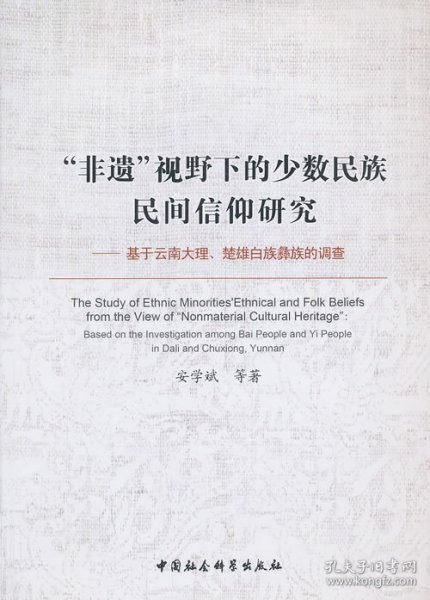 “非遗”视野下的少数民族民间信仰研究

——基于云南大理、楚雄白族彝族的调查

The Study of Ethnic Minorities'Ethnical and Folk Beliefs from the View of “Nonmaterial Cultural Heritage”:

Based on the Investigation among Bai People and Yi People in Dali and Chuxiong, Yunnan

安学斌　等著

中国社会科学出版社

孔夫子旧书网
www.kongfz.com